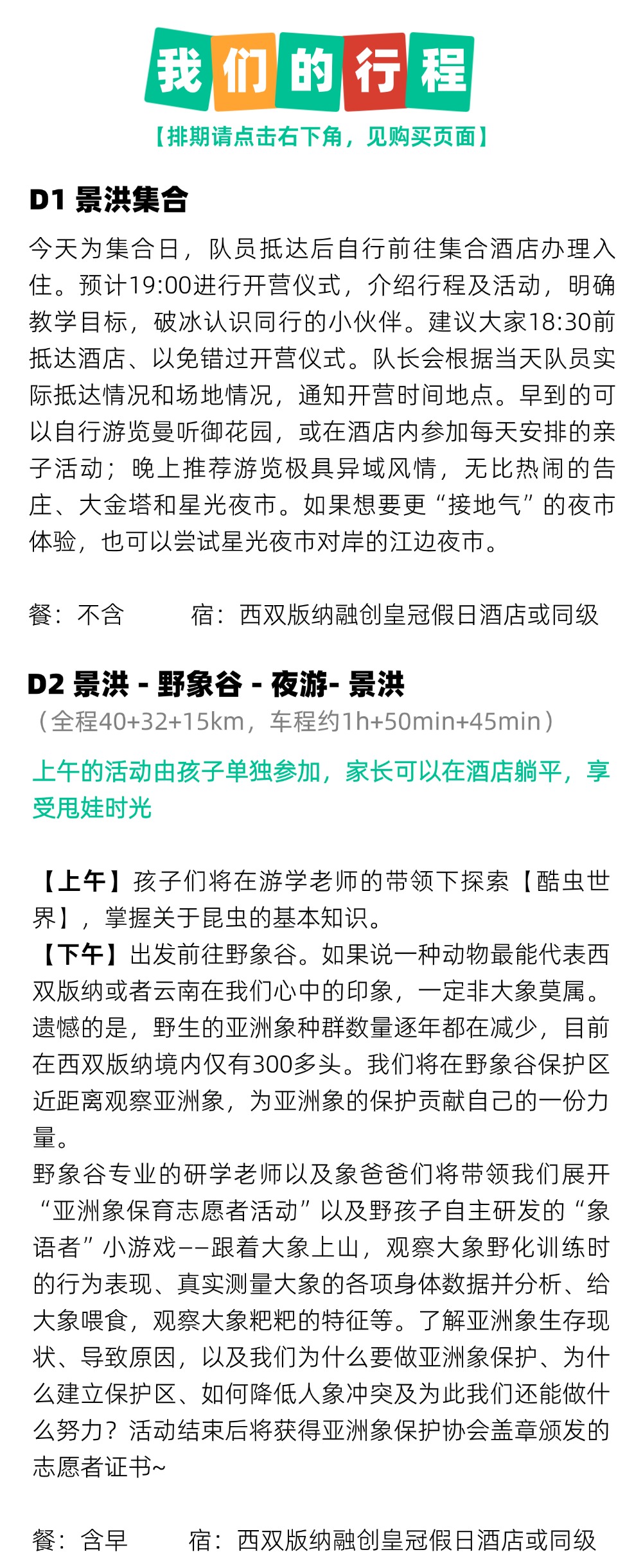 我们的行程

【排期请点击右下角，见购买页面】

D1 景洪集合

今天为集合日，队员抵达后自行前往集合酒店办理入住。预计19:00进行开营仪式，介绍行程及活动，明确教学目标，破冰认识同行的小伙伴。建议大家18:30前抵达酒店、以免错过开营仪式。队长会根据当天队员实际抵达情况和场地情况，通知开营时间地点。早到的可以自行游览曼听御花园，或在酒店内参加每天安排的亲子活动；晚上推荐游览极具异域风情，无比热闹的告庄、大金塔和星光夜市。如果想要更“接地气”的夜市体验，也可以尝试星光夜市对岸的江边夜市。

餐：不含 宿：西双版纳融创皇冠假日酒店或同级

D2 景洪 - 野象谷 - 夜游- 景洪

（全程40+32+15km，车程约1h+50min+45min）

上午的活动由孩子单独参加，家长可以在酒店躺平，享受甩娃时光

【上午】孩子们将在游学老师的带领下探索【酷虫世界】，掌握关于昆虫的基本知识。
【下午】出发前往野象谷。如果说一种动物最能代表西双版纳或者云南在我们心中的印象，一定非大象莫属。遗憾的是，野生的亚洲象种群数量逐年都在减少，目前在西双版纳境内仅有300多头。我们将在野象谷保护区近距离观察亚洲象，为亚洲象的保护贡献自己的一份力量。
野象谷专业的研学老师以及象爸爸们将带领我们展开“亚洲象保育志愿者活动”以及野孩子自主研发的“象语者”小游戏——跟着大象上山，观察大象野化训练时的行为表现、真实测量大象的各项身体数据并分析、给大象喂食，观察大象粑粑的特征等。了解亚洲象生存现状、导致原因，以及我们为什么要做亚洲象保护、为什么建立保护区、如何降低人象冲突及为此我们还能做什么努力？活动结束后将获得亚洲象保护协会盖章颁发的志愿者证书~

餐：含早 宿：西双版纳融创皇冠假日酒店或同级